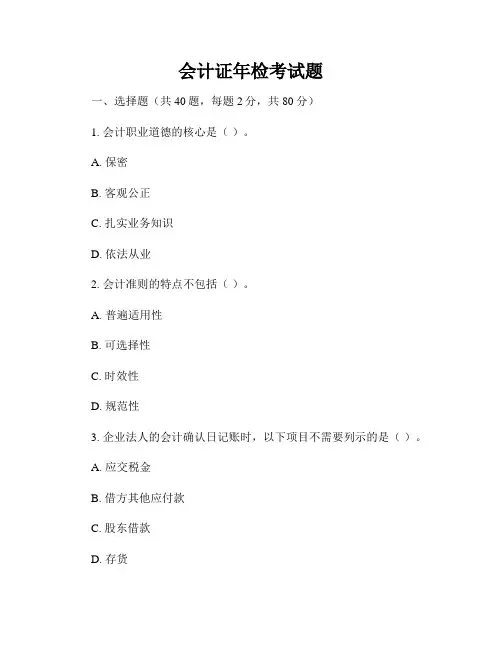 会计证年检考试题

一、选择题（共 40 题，每题 2 分，共 80 分）

1. 会计职业道德的核心是（ ）。

A. 保密

B. 客观公正

C. 扎实业务知识

D. 依法从业

2. 会计准则的特点不包括（ ）。

A. 普遍适用性

B. 可选择性

C. 时效性

D. 规范性

3. 企业法人的会计确认日记账时，以下项目不需要列示的是（ ）。

A. 应交税金

B. 借方其他应付款

C. 股东借款

D. 存货